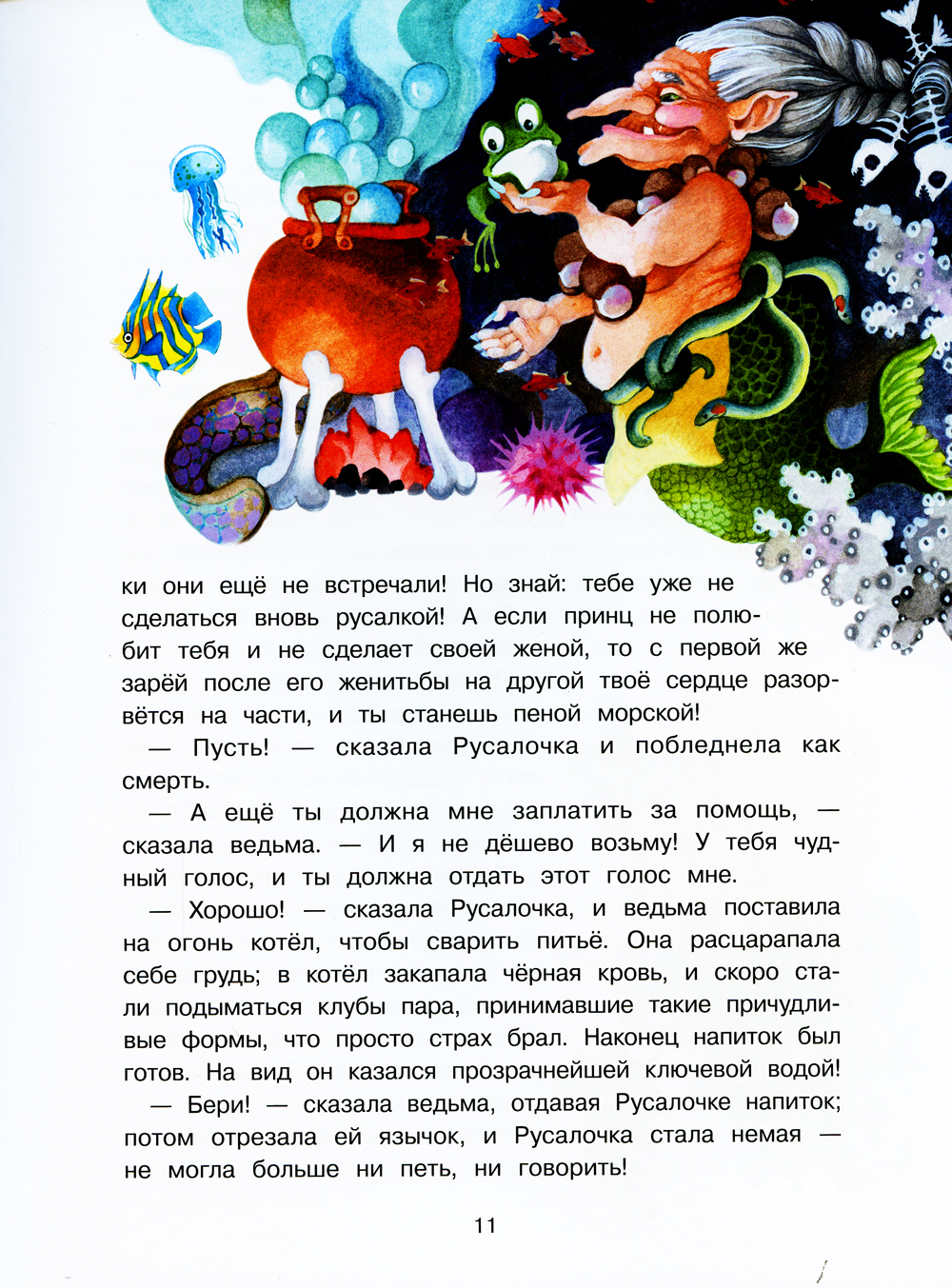 ки они ещё не встречали! Но знай: тебе уже не сделаться вновь русалкой! А если принц не полюбит тебя и не сделает своей женой, то с первой же зарёй после его женитьбы на другой твоё сердце разорвётся на части, и ты станешь пеной морской!

— Пусть! — сказала Русалочка и побледнела как смерть.

— А ещё ты должна мне заплатить за помощь, — сказала ведьма. — И я не дёшево возьму! У тебя чудный голос, и ты должна отдать этот голос мне.

— Хорошо! — сказала Русалочка, и ведьма поставила на огонь котёл, чтобы сварить питьё. Она расцарапала себе грудь; в котёл закапала чёрная кровь, и скоро стали подыматься клубы пара, принимавшие такие причудливые формы, что просто страх брал. Наконец напиток был готов. На вид он казался прозрачнейшей ключевой водой!

— Бери! — сказала ведьма, отдавая Русалочке напиток; потом отрезала ей язычок, и Русалочка стала немая — не могла больше ни петь, ни говорить!

11